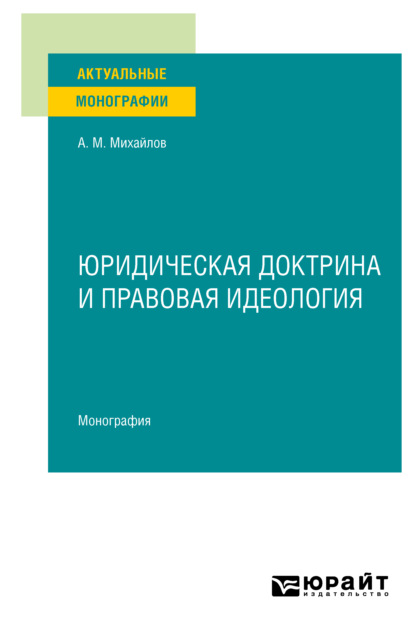 АКТУАЛЬНЫЕ
МОНОГРАФИИ

А. М. Михайлов

ЮРИДИЧЕСКАЯ ДОКТРИНА И ПРАВОВАЯ ИДЕОЛОГИЯ

Монография

ЮРАЙТ
издательство